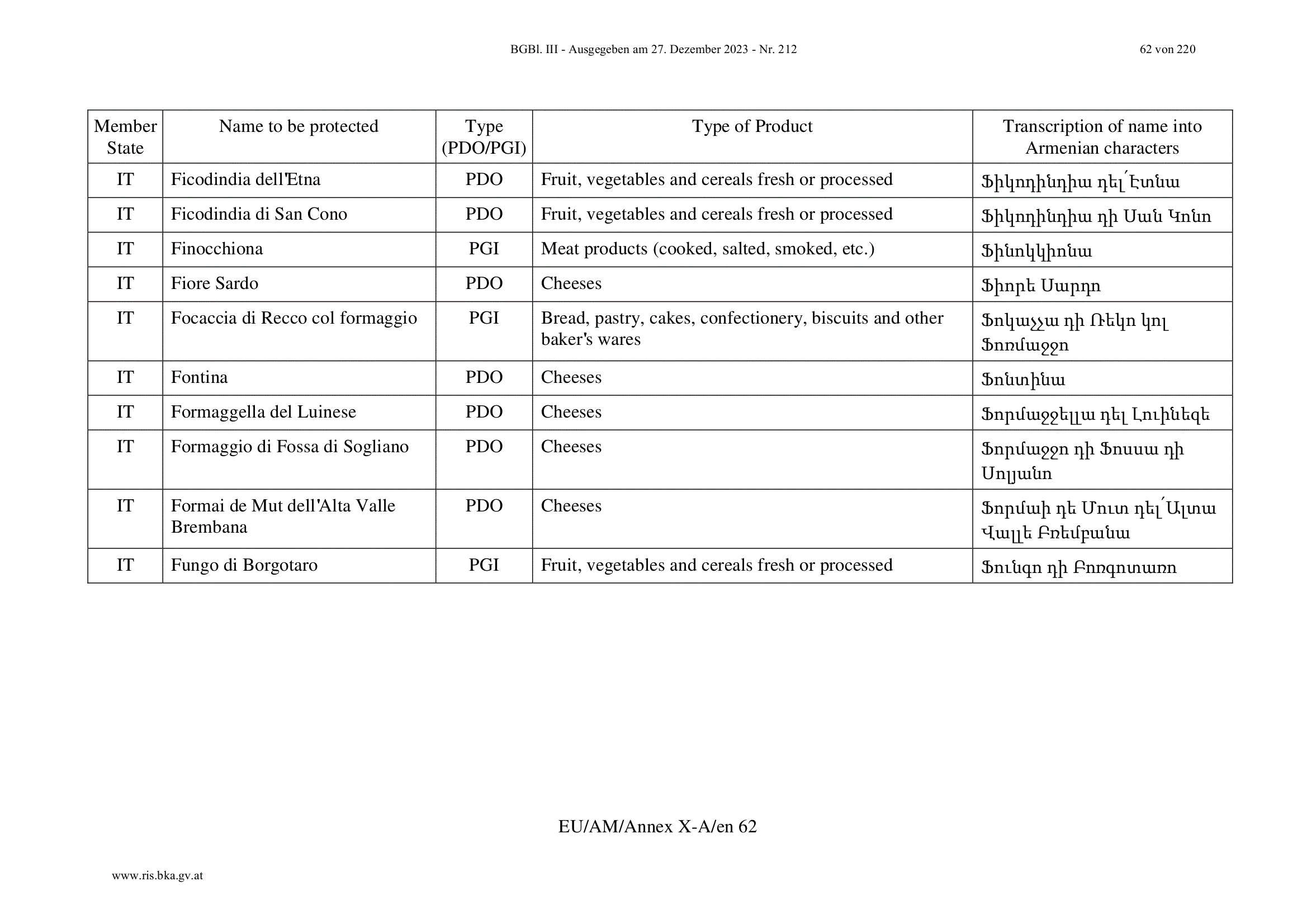 BGBl. III - Ausgegeben am 27. Dezember 2023 - Nr. 212 62 von 220

| Member State | Name to be protected | Type (PDO/PGI) | Type of Product | Transcription of name into Armenian characters |
|---|---|---|---|---|
| IT | Ficodindia dell'Etna | PDO | Fruit, vegetables and cereals fresh or processed | Ֆիկոդինդիա դել՛Էտնա |
| IT | Ficodindia di San Cono | PDO | Fruit, vegetables and cereals fresh or processed | Ֆիկոդինդիա դի Սան Կոնո |
| IT | Finocchiona | PGI | Meat products (cooked, salted, smoked, etc.) | Ֆինոկկիոնա |
| IT | Fiore Sardo | PDO | Cheeses | Ֆիորե Սարդո |
| IT | Focaccia di Recco col formaggio | PGI | Bread, pastry, cakes, confectionery, biscuits and other baker's wares | Ֆոկաչչա դի Ռեկո կոլ Ֆոռմաջջո |
| IT | Fontina | PDO | Cheeses | Ֆոնտինա |
| IT | Formaggella del Luinese | PDO | Cheeses | Ֆորմաջջելլա դել Լուինեզե |
| IT | Formaggio di Fossa di Sogliano | PDO | Cheeses | Ֆորմաջջո դի Ֆոսսա դի Սոլյանո |
| IT | Formai de Mut dell'Alta Valle Brembana | PDO | Cheeses | Ֆորմաի դե Մուտ դել՛Ալտա Վալլե Բռեմբանա |
| IT | Fungo di Borgotaro | PGI | Fruit, vegetables and cereals fresh or processed | Ֆունգո դի Բոռգոտառո |

EU/AM/Annex X-A/en 62

www.ris.bka.gv.at